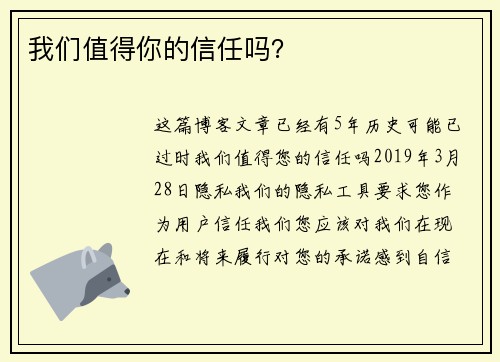 我们值得你的信任吗?

这篇博客文章已经有5年历史可能已过时我们值得您的信任吗2019年3月28日隐私我们的隐私工具要求您作为用户信任我们您应该对我们在现在和将来履行对您的承诺感到自信